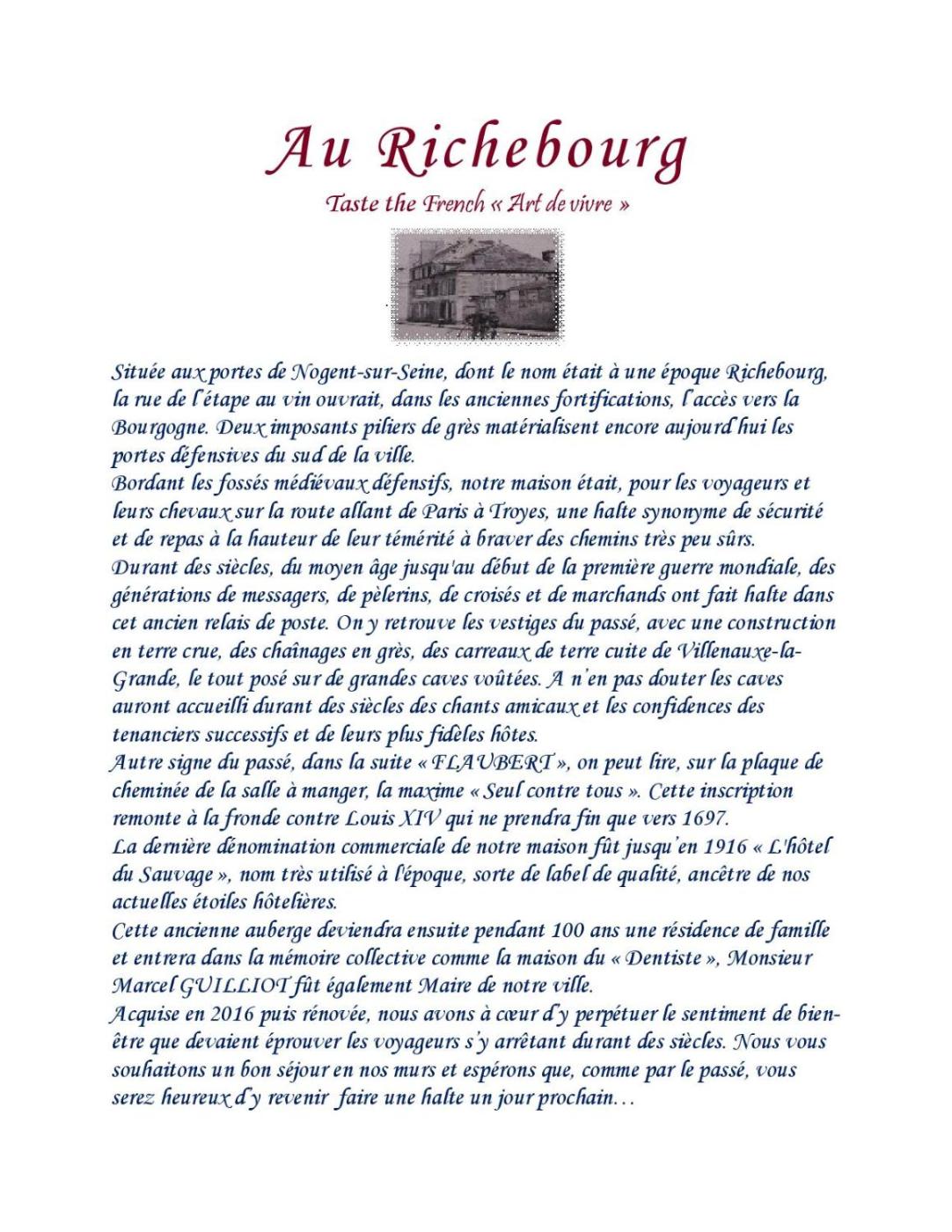 Au Richebourg

Taste the French « Art de vivre »

Située aux portes de Nogent-sur-Seine, dont le nom était à une époque Richebourg, la rue de l'étape au vin ouvrait, dans les anciennes fortifications, l'accès vers la Bourgogne. Deux imposants piliers de grès matérialisent encore aujourd'hui les portes défensives du sud de la ville.
Bordant les fossés médiévaux défensifs, notre maison était, pour les voyageurs et leurs chevaux sur la route allant de Paris à Troyes, une halte synonyme de sécurité et de repas à la hauteur de leur témérité à braver des chemins très peu sûrs.
Durant des siècles, du moyen âge jusqu'au début de la première guerre mondiale, des générations de messagers, de pèlerins, de croisés et de marchands ont fait halte dans cet ancien relais de poste. On y retrouve les vestiges du passé, avec une construction en terre crue, des chaînages en grès, des carreaux de terre cuite de Villenauxe-la-Grande, le tout posé sur de grandes caves voûtées. A n'en pas douter les caves auront accueilli durant des siècles des chants amicaux et les confidences des tenanciers successifs et de leurs plus fidèles hôtes.
Autre signe du passé, dans la suite « FLAUBERT », on peut lire, sur la plaque de cheminée de la salle à manger, la maxime « Seul contre tous ». Cette inscription remonte à la fronde contre Louis XIV qui ne prendra fin que vers 1697.
La dernière dénomination commerciale de notre maison fût jusqu'en 1916 « L'hôtel du Sauvage », nom très utilisé à l'époque, sorte de label de qualité, ancêtre de nos actuelles étoiles hôtelières.
Cette ancienne auberge deviendra ensuite pendant 100 ans une résidence de famille et entrera dans la mémoire collective comme la maison du « Dentiste », Monsieur Marcel GUILLIOT fût également Maire de notre ville.
Acquise en 2016 puis rénovée, nous avons à cœur d'y perpétuer le sentiment de bien-être que devaient éprouver les voyageurs s'y arrêtant durant des siècles. Nous vous souhaitons un bon séjour en nos murs et espérons que, comme par le passé, vous serez heureux d'y revenir faire une halte un jour prochain…